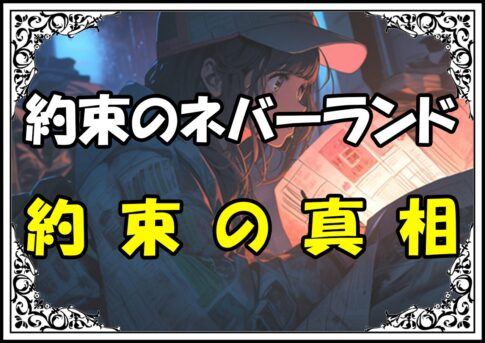 約束のネバーランド

約束の真相